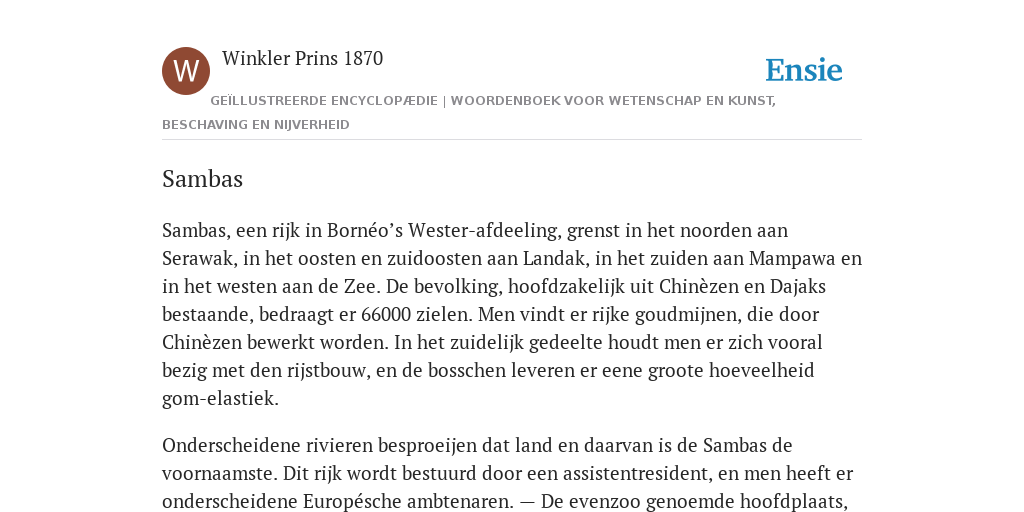 W

Winkler Prins 1870

Ensie

GEÏLLUSTREERDE ENCYCLOPÆDIE | WOORDENBOEK VOOR WETENSCHAP EN KUNST, BESCHAVING EN NIJVERHEID

Sambas

Sambas, een rijk in Bornéo's Wester-afdeeling, grenst in het noorden aan Serawak, in het oosten en zuidoosten aan Landak, in het zuiden aan Mampawa en in het westen aan de Zee. De bevolking, hoofdzakelijk uit Chinèzen en Dajaks bestaande, bedraagt er 66000 zielen. Men vindt er rijke goudmijnen, die door Chinèzen bewerkt worden. In het zuidelijk gedeelte houdt men er zich vooral bezig met den rijstbouw, en de bosschen leveren er eene groote hoeveelheid gom-elastiek.

Onderscheidene rivieren besproeijen dat land en daarvan is de Sambas de voornaamste. Dit rijk wordt bestuurd door een assistentresident, en men heeft er onderscheidene Europésche ambtenaren. — De evenzoo genoemde hoofdplaats,